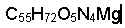 $C_{55}H_{72}O_5N_4Mg$